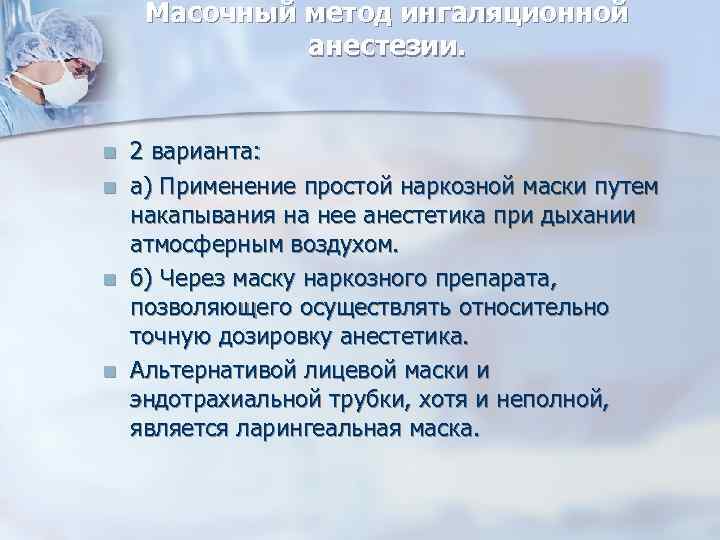 Масочный метод ингаляционной анестезии.

2 варианта:

а) Применение простой наркозной маски путем накапывания на нее анестетика при дыхании атмосферным воздухом.

б) Через маску наркозного препарата, позволяющего осуществлять относительно точную дозировку анестетика.

Альтернативой лицевой маски и эндотрахиальной трубки, хотя и неполной, является ларингеальная маска.